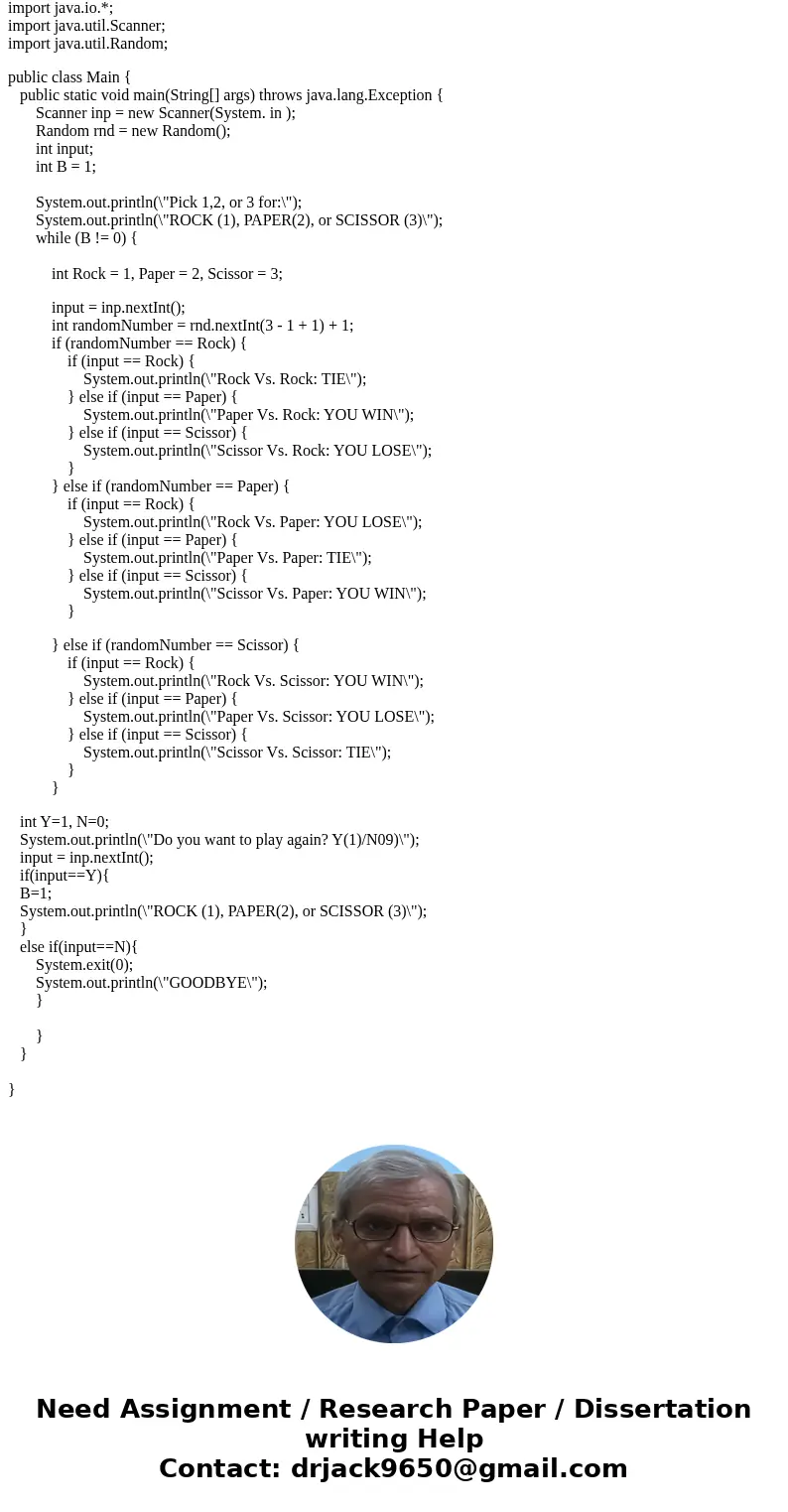 import java.io.*;
import java.util.Scanner;
import java.util.Random;

public class Main {
public static void main(String[] args) throws java.lang.Exception {
Scanner inp = new Scanner(System. in );
Random rnd = new Random();
int input;
int B = 1;

System.out.println(\"Pick 1,2, or 3 for:\");
System.out.println(\"ROCK (1), PAPER(2), or SCISSOR (3)\");
while (B != 0) {

int Rock = 1, Paper = 2, Scissor = 3;

input = inp.nextInt();
int randomNumber = rnd.nextInt(3 - 1 + 1) + 1;
if (randomNumber == Rock) {
if (input == Rock) {
System.out.println(\"Rock Vs. Rock: TIE\");
} else if (input == Paper) {
System.out.println(\"Paper Vs. Rock: YOU WIN\");
} else if (input == Scissor) {
System.out.println(\"Scissor Vs. Rock: YOU LOSE\");
}
} else if (randomNumber == Paper) {
if (input == Rock) {
System.out.println(\"Rock Vs. Paper: YOU LOSE\");
} else if (input == Paper) {
System.out.println(\"Paper Vs. Paper: TIE\");
} else if (input == Scissor) {
System.out.println(\"Scissor Vs. Paper: YOU WIN\");
}

} else if (randomNumber == Scissor) {
if (input == Rock) {
System.out.println(\"Rock Vs. Scissor: YOU WIN\");
} else if (input == Paper) {
System.out.println(\"Paper Vs. Scissor: YOU LOSE\");
} else if (input == Scissor) {
System.out.println(\"Scissor Vs. Scissor: TIE\");
}
}

int Y=1, N=0;
System.out.println(\"Do you want to play again? Y(1)/N09)\");
input = inp.nextInt();
if(input==Y){
B=1;
System.out.println(\"ROCK (1), PAPER(2), or SCISSOR (3)\");
}
else if(input==N){
System.exit(0);
System.out.println(\"GOODBYE\");
}

}
}

}

Need Assignment / Research Paper / Dissertation writing Help
Contact: drjack9650@gmail.com